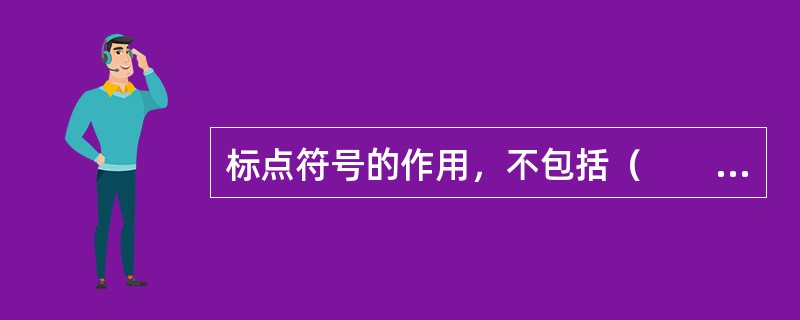 标点符号的作用，不包括（　　...